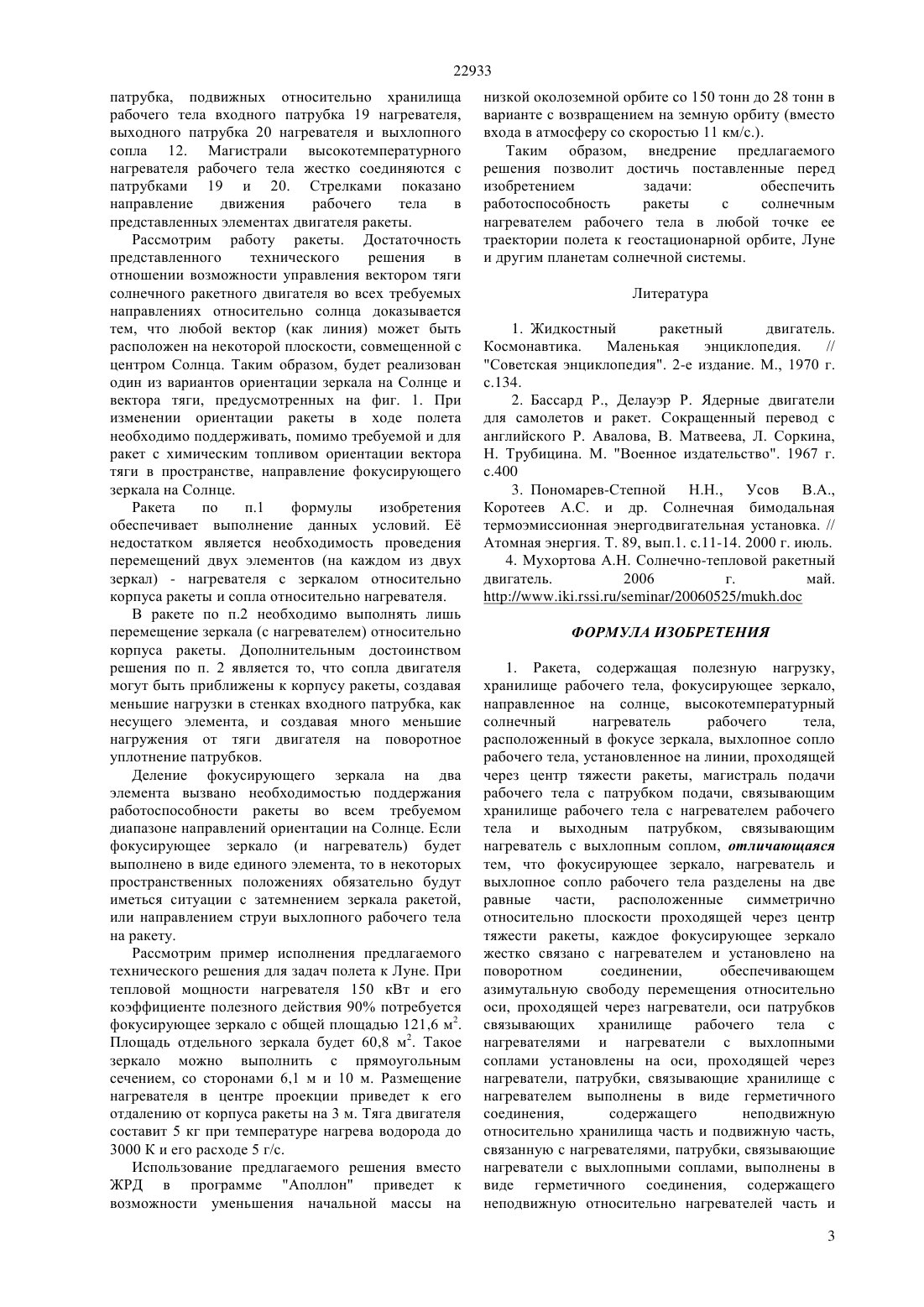 22933

патрубка, подвижных относительно хранилища рабочего тела входного патрубка 19 нагревателя, выходного патрубка 20 нагревателя и выхлопного сопла 12. Магистрали высокотемпературного нагревателя рабочего тела жестко соединяются с патрубками 19 и 20. Стрелками показано направление движения рабочего тела в представленных элементах двигателя ракеты.

Рассмотрим работу ракеты. Достаточность представленного технического решения в отношении возможности управления вектором тяги солнечного ракетного двигателя во всех требуемых направлениях относительно солнца доказывается тем, что любой вектор (как линия) может быть расположен на некоторой плоскости, совмещенной с центром Солнца. Таким образом, будет реализован один из вариантов ориентации зеркала на Солнце и вектора тяги, предусмотренных на фиг. 1. При изменении ориентации ракеты в ходе полета необходимо поддерживать, помимо требуемой и для ракет с химическим топливом ориентации вектора тяги в пространстве, направление фокусирующего зеркала на Солнце.

Ракета по п.1 формулы изобретения обеспечивает выполнение данных условий. Её недостатком является необходимость проведения перемещений двух элементов (на каждом из двух зеркал) - нагревателя с зеркалом относительно корпуса ракеты и сопла относительно нагревателя.

В ракете по п.2 необходимо выполнять лишь перемещение зеркала (с нагревателем) относительно корпуса ракеты. Дополнительным достоинством решения по п. 2 является то, что сопла двигателя могут быть приближены к корпусу ракеты, создавая меньшие нагрузки в стенках входного патрубка, как несущего элемента, и создавая много меньшие нагружения от тяги двигателя на поворотное уплотнение патрубков.

Деление фокусирующего зеркала на два элемента вызвано необходимостью поддержания работоспособности ракеты во всем требуемом диапазоне направлений ориентации на Солнце. Если фокусирующее зеркало (и нагреватель) будет выполнено в виде единого элемента, то в некоторых пространственных положениях обязательно будут иметься ситуации с затемнением зеркала ракетой, или направлением струи выхлопного рабочего тела на ракету.

Рассмотрим пример исполнения предлагаемого технического решения для задач полета к Луне. При тепловой мощности нагревателя 150 кВт и его коэффициенте полезного действия 90% потребуется фокусирующее зеркало с общей площадью 121,6 м$^2$. Площадь отдельного зеркала будет 60,8 м$^2$. Такое зеркало можно выполнить с прямоугольным сечением, со сторонами 6,1 м и 10 м. Размещение нагревателя в центре проекции приведет к его отдалению от корпуса ракеты на 3 м. Тяга двигателя составит 5 кг при температуре нагрева водорода до 3000 К и его расходе 5 г/с.

Использование предлагаемого решения вместо ЖРД в программе "Аполлон" приведет к возможности уменьшения начальной массы на низкой околоземной орбите со 150 тонн до 28 тонн в варианте с возвращением на земную орбиту (вместо входа в атмосферу со скоростью 11 км/с.).

Таким образом, внедрение предлагаемого решения позволит достичь поставленные перед изобретением задачи: обеспечить работоспособность ракеты с солнечным нагревателем рабочего тела в любой точке ее траектории полета к геостационарной орбите, Луне и другим планетам солнечной системы.

Литература

1. Жидкостный ракетный двигатель. Космонавтика. Маленькая энциклопедия. // "Советская энциклопедия". 2-е издание. М., 1970 г. с.134.

2. Бассард Р., Делауэр Р. Ядерные двигатели для самолетов и ракет. Сокращенный перевод с английского Р. Авалова, В. Матвеева, Л. Соркина, Н. Трубицина. М. "Военное издательство". 1967 г. с.400

3. Пономарев-Степной Н.Н., Усов В.А., Коротеев А.С. и др. Солнечная бимодальная термоэмиссионная энергодвигательная установка. // Атомная энергия. Т. 89, вып.1. с.11-14. 2000 г. июль.

4. Мухортова А.Н. Солнечно-тепловой ракетный двигатель. 2006 г. май. http://www.iki.rssi.ru/seminar/20060525/mukh.doc

ФОРМУЛА ИЗОБРЕТЕНИЯ

1. Ракета, содержащая полезную нагрузку, хранилище рабочего тела, фокусирующее зеркало, направленное на солнце, высокотемпературный солнечный нагреватель рабочего тела, расположенный в фокусе зеркала, выхлопное сопло рабочего тела, установленное на линии, проходящей через центр тяжести ракеты, магистраль подачи рабочего тела с патрубком подачи, связывающим хранилище рабочего тела с нагревателем рабочего тела и выходным патрубком, связывающим нагреватель с выхлопным соплом, отличающаяся тем, что фокусирующее зеркало, нагреватель и выхлопное сопло рабочего тела разделены на две равные части, расположенные симметрично относительно плоскости проходящей через центр тяжести ракеты, каждое фокусирующее зеркало жестко связано с нагревателем и установлено на поворотном соединении, обеспечивающем азимутальную свободу перемещения относительно оси, проходящей через нагреватели, оси патрубков связывающих хранилище рабочего тела с нагревателями и нагреватели с выхлопными соплами установлены на оси, проходящей через нагреватели, патрубки, связывающие хранилище с нагревателем выполнены в виде герметичного соединения, содержащего неподвижную относительно хранилища часть и подвижную часть, связанную с нагревателями, патрубки, связывающие нагреватели с выхлопными соплами, выполнены в виде герметичного соединения, содержащего неподвижную относительно нагревателей часть и

3